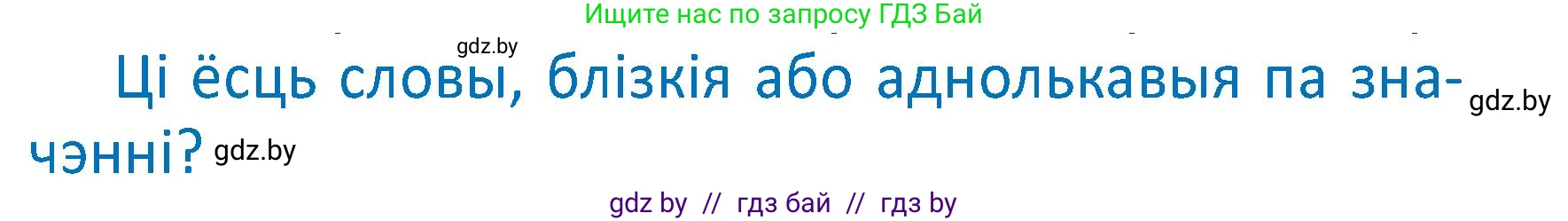 Ищите нас по запросу ГДЗ Бай

gdz.by

Ці ёсць словы, блізкія або аднолькавыя па значэнні? gdz.by

gdz.by

gdz by // гдз бай // гдз by